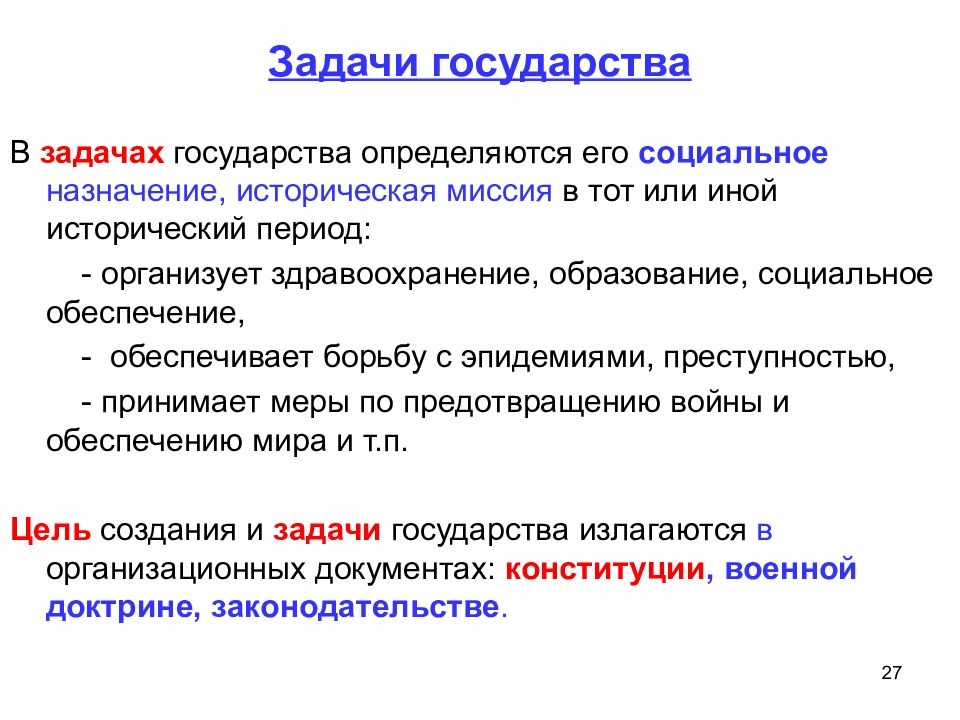 Задачи государства

В задачах государства определяются его социальное назначение, историческая миссия в тот или иной исторический период:

- организует здравоохранение, образование, социальное обеспечение,

- обеспечивает борьбу с эпидемиями, преступностью,

- принимает меры по предотвращению войны и обеспечению мира и т.п.

Цель создания и задачи государства излагаются в организационных документах: конституции, военной доктрине, законодательстве.

27